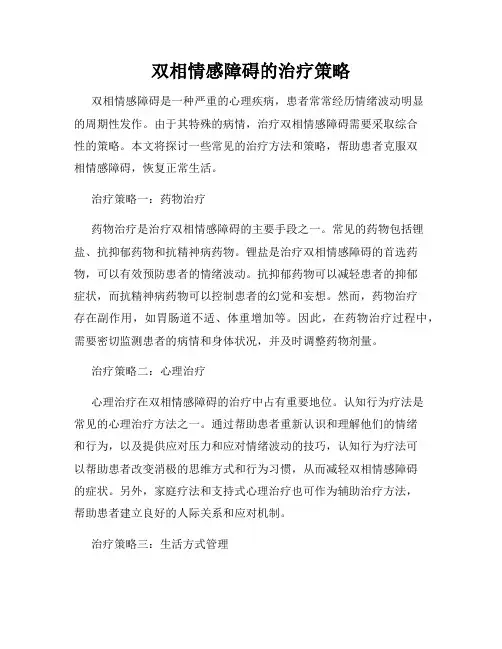 双相情感障碍的治疗策略

双相情感障碍是一种严重的心理疾病，患者常常经历情绪波动明显的周期性发作。由于其特殊的病情，治疗双相情感障碍需要采取综合性的策略。本文将探讨一些常见的治疗方法和策略，帮助患者克服双相情感障碍，恢复正常生活。

治疗策略一：药物治疗

药物治疗是治疗双相情感障碍的主要手段之一。常见的药物包括锂盐、抗抑郁药物和抗精神病药物。锂盐是治疗双相情感障碍的首选药物，可以有效预防患者的情绪波动。抗抑郁药物可以减轻患者的抑郁症状，而抗精神病药物可以控制患者的幻觉和妄想。然而，药物治疗存在副作用，如胃肠道不适、体重增加等。因此，在药物治疗过程中，需要密切监测患者的病情和身体状况，并及时调整药物剂量。

治疗策略二：心理治疗

心理治疗在双相情感障碍的治疗中占有重要地位。认知行为疗法是常见的心理治疗方法之一。通过帮助患者重新认识和理解他们的情绪和行为，以及提供应对压力和应对情绪波动的技巧，认知行为疗法可以帮助患者改变消极的思维方式和行为习惯，从而减轻双相情感障碍的症状。另外，家庭疗法和支持式心理治疗也可作为辅助治疗方法，帮助患者建立良好的人际关系和应对机制。

治疗策略三：生活方式管理